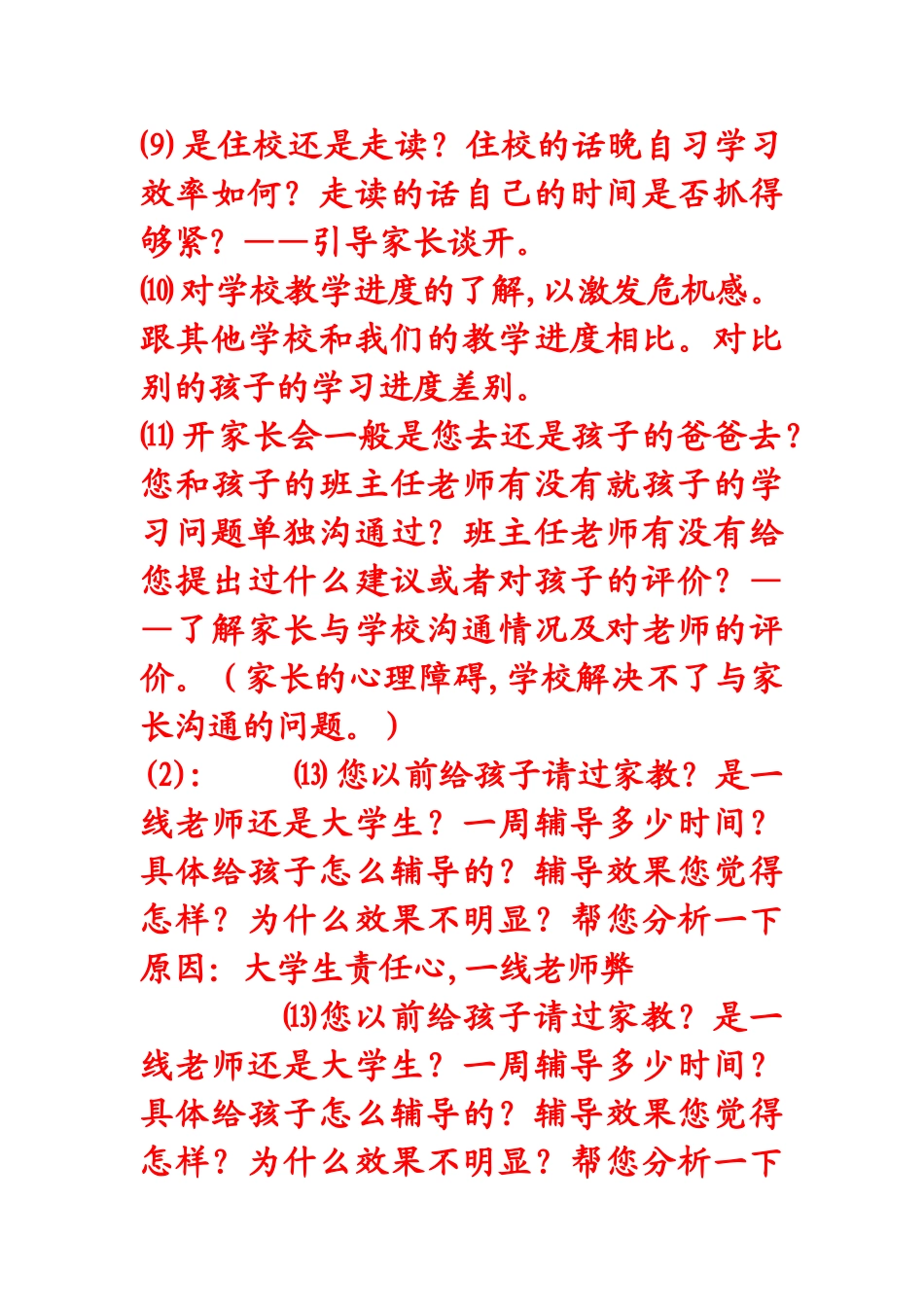 ⑼是住校还是走读？住校的话晚自习学习效率如何？走读的话自己的时间是否抓得够紧？——引导家长谈开。

⑽对学校教学进度的了解,以激发危机感。跟其他学校和我们的教学进度相比。对比别的孩子的学习进度差别。

⑾开家长会一般是您去还是孩子的爸爸去？您和孩子的班主任老师有没有就孩子的学习问题单独沟通过？班主任老师有没有给您提出过什么建议或者对孩子的评价？——了解家长与学校沟通情况及对老师的评价。（家长的心理障碍,学校解决不了与家长沟通的问题。）

(2)： ⒀您以前给孩子请过家教？是一线老师还是大学生？一周辅导多少时间？具体给孩子怎么辅导的？辅导效果您觉得怎样？为什么效果不明显？帮您分析一下原因：大学生责任心,一线老师弊

⒀您以前给孩子请过家教？是一线老师还是大学生？一周辅导多少时间？具体给孩子怎么辅导的？辅导效果您觉得怎样？为什么效果不明显？帮您分析一下